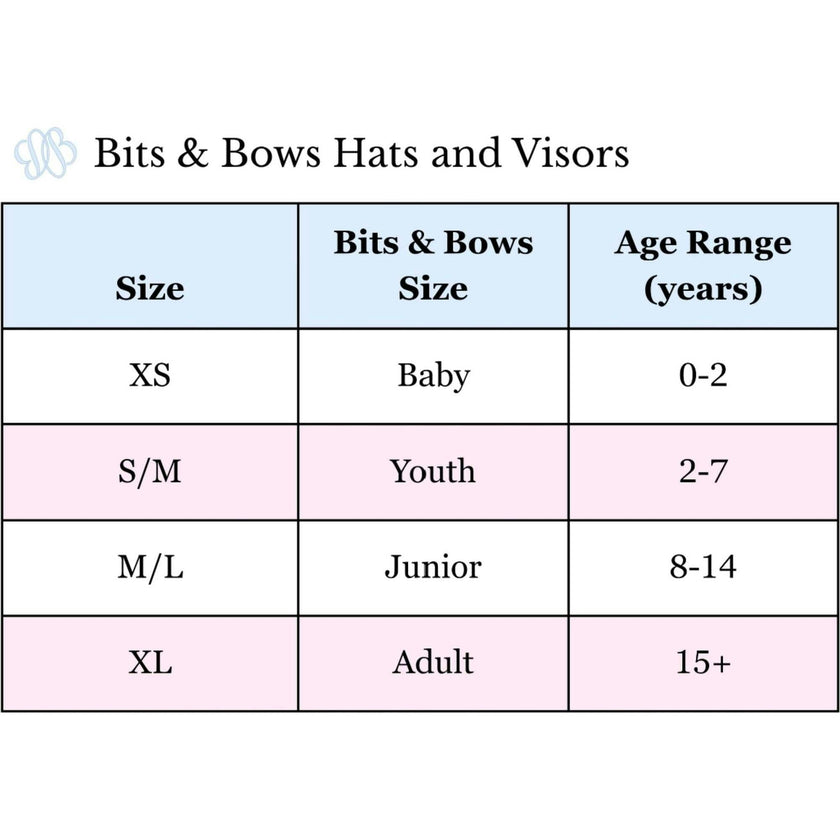 Bits & Bows Hats and Visors

| Size | Bits & Bows Size | Age Range (years) |
|---|---|---|
| XS | Baby | 0-2 |
| S/M | Youth | 2-7 |
| M/L | Junior | 8-14 |
| XL | Adult | 15+ |